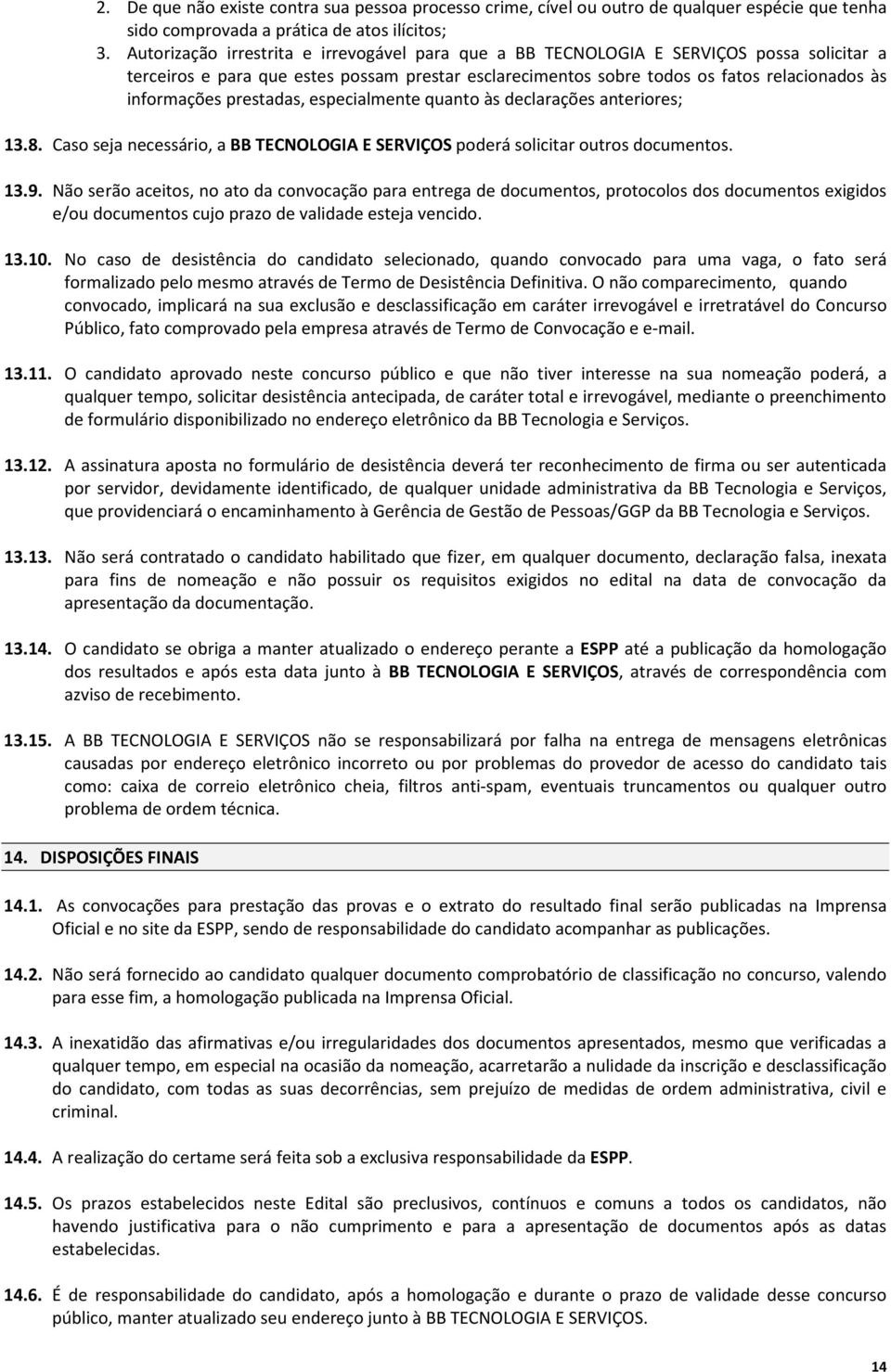 2. De que não existe contra sua pessoa processo crime, cível ou outro de qualquer espécie que tenha sido comprovada a prática de atos ilícitos;
3. Autorização irrestrita e irrevogável para que a BB TECNOLOGIA E SERVIÇOS possa solicitar a terceiros e para que estes possam prestar esclarecimentos sobre todos os fatos relacionados às informações prestadas, especialmente quanto às declarações anteriores;

13.8. Caso seja necessário, a BB TECNOLOGIA E SERVIÇOS poderá solicitar outros documentos.

13.9. Não serão aceitos, no ato da convocação para entrega de documentos, protocolos dos documentos exigidos e/ou documentos cujo prazo de validade esteja vencido.

13.10. No caso de desistência do candidato selecionado, quando convocado para uma vaga, o fato será formalizado pelo mesmo através de Termo de Desistência Definitiva. O não comparecimento, quando convocado, implicará na sua exclusão e desclassificação em caráter irrevogável e irretratável do Concurso Público, fato comprovado pela empresa através de Termo de Convocação e e-mail.

13.11. O candidato aprovado neste concurso público e que não tiver interesse na sua nomeação poderá, a qualquer tempo, solicitar desistência antecipada, de caráter total e irrevogável, mediante o preenchimento de formulário disponibilizado no endereço eletrônico da BB Tecnologia e Serviços.

13.12. A assinatura aposta no formulário de desistência deverá ter reconhecimento de firma ou ser autenticada por servidor, devidamente identificado, de qualquer unidade administrativa da BB Tecnologia e Serviços, que providenciará o encaminhamento à Gerência de Gestão de Pessoas/GGP da BB Tecnologia e Serviços.

13.13. Não será contratado o candidato habilitado que fizer, em qualquer documento, declaração falsa, inexata para fins de nomeação e não possuir os requisitos exigidos no edital na data de convocação da apresentação da documentação.

13.14. O candidato se obriga a manter atualizado o endereço perante a ESPP até a publicação da homologação dos resultados e após esta data junto à BB TECNOLOGIA E SERVIÇOS, através de correspondência com azviso de recebimento.

13.15. A BB TECNOLOGIA E SERVIÇOS não se responsabilizará por falha na entrega de mensagens eletrônicas causadas por endereço eletrônico incorreto ou por problemas do provedor de acesso do candidato tais como: caixa de correio eletrônico cheia, filtros anti-spam, eventuais truncamentos ou qualquer outro problema de ordem técnica.

14. DISPOSIÇÕES FINAIS

14.1. As convocações para prestação das provas e o extrato do resultado final serão publicadas na Imprensa Oficial e no site da ESPP, sendo de responsabilidade do candidato acompanhar as publicações.

14.2. Não será fornecido ao candidato qualquer documento comprobatório de classificação no concurso, valendo para esse fim, a homologação publicada na Imprensa Oficial.

14.3. A inexatidão das afirmativas e/ou irregularidades dos documentos apresentados, mesmo que verificadas a qualquer tempo, em especial na ocasião da nomeação, acarretarão a nulidade da inscrição e desclassificação do candidato, com todas as suas decorrências, sem prejuízo de medidas de ordem administrativa, civil e criminal.

14.4. A realização do certame será feita sob a exclusiva responsabilidade da ESPP.

14.5. Os prazos estabelecidos neste Edital são preclusivos, contínuos e comuns a todos os candidatos, não havendo justificativa para o não cumprimento e para a apresentação de documentos após as datas estabelecidas.

14.6. É de responsabilidade do candidato, após a homologação e durante o prazo de validade desse concurso público, manter atualizado seu endereço junto à BB TECNOLOGIA E SERVIÇOS.

14